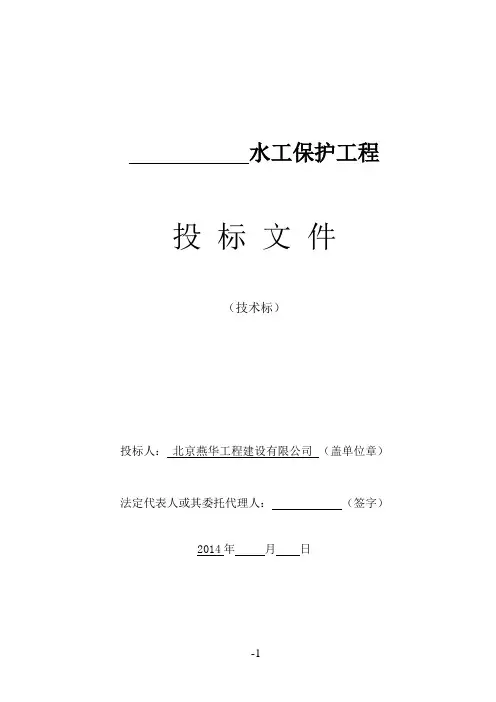 ____水工保护工程

投 标 文 件

（技术标）

投标人：北京燕华工程建设有限公司（盖单位章）

法定代表人或其委托代理人：____（签字）

2014年____月____日

-1